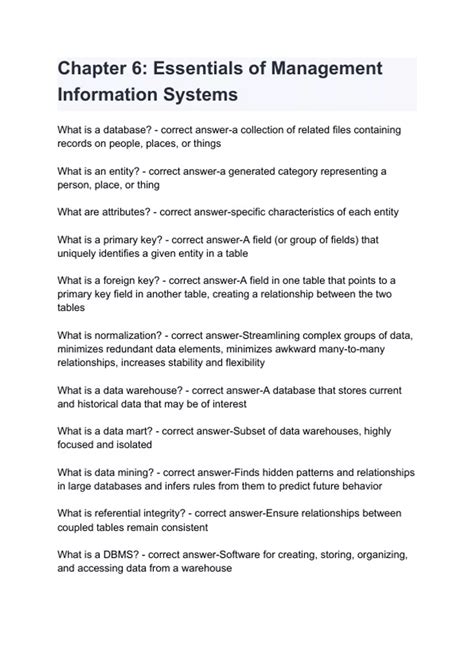 Chapter 6: Essentials of Management Information Systems

What is a database? - correct answer-a collection of related files containing records on people, places, or things

What is an entity? - correct answer-a generated category representing a person, place, or thing

What are attributes? - correct answer-specific characteristics of each entity

What is a primary key? - correct answer-A field (or group of fields) that uniquely identifies a given entity in a table

What is a foreign key? - correct answer-A field in one table that points to a primary key field in another table, creating a relationship between the two tables

What is normalization? - correct answer-Streamlining complex groups of data, minimizes redundant data elements, minimizes awkward many-to-many relationships, increases stability and flexibility

What is a data warehouse? - correct answer-A database that stores current and historical data that may be of interest

What is a data mart? - correct answer-Subset of data warehouses, highly focused and isolated

What is data mining? - correct answer-Finds hidden patterns and relationships in large databases and infers rules from them to predict future behavior

What is referential integrity? - correct answer-Ensure relationships between coupled tables remain consistent

What is a DBMS? - correct answer-Software for creating, storing, organizing, and accessing data from a warehouse